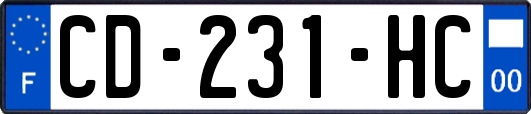 F
CD-231-HC
00